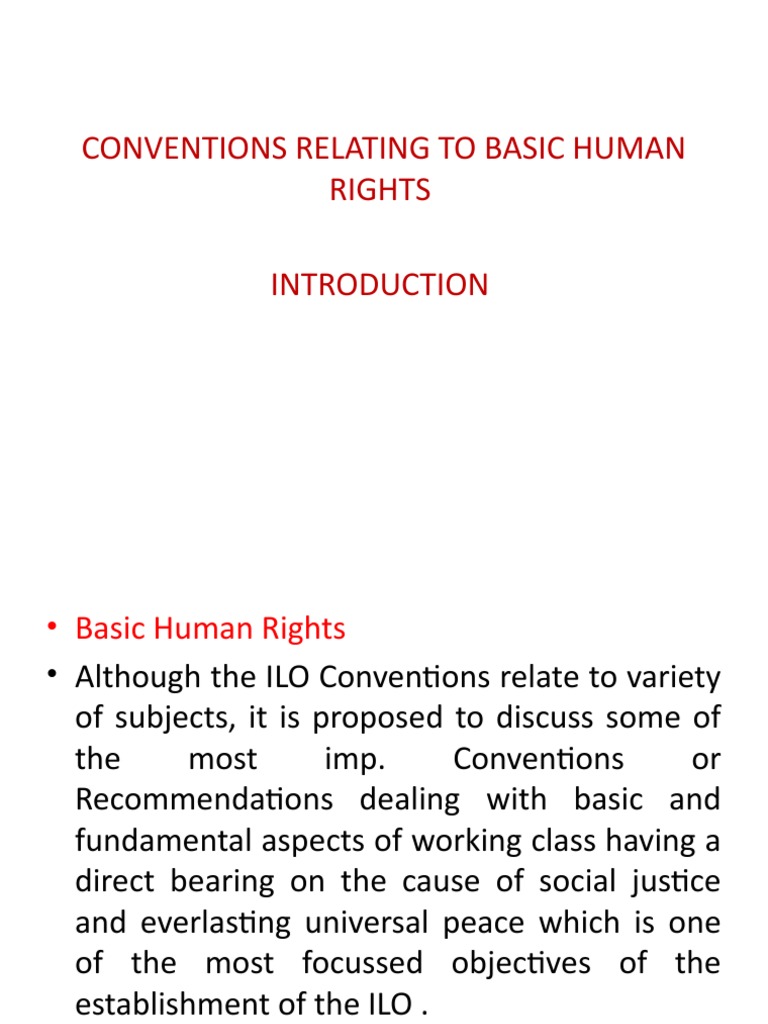 CONVENTIONS RELATING TO BASIC HUMAN RIGHTS

INTRODUCTION

• Basic Human Rights
• Although the ILO Conventions relate to variety of subjects, it is proposed to discuss some of the most imp. Conventions or Recommendations dealing with basic and fundamental aspects of working class having a direct bearing on the cause of social justice and everlasting universal peace which is one of the most focussed objectives of the establishment of the ILO .